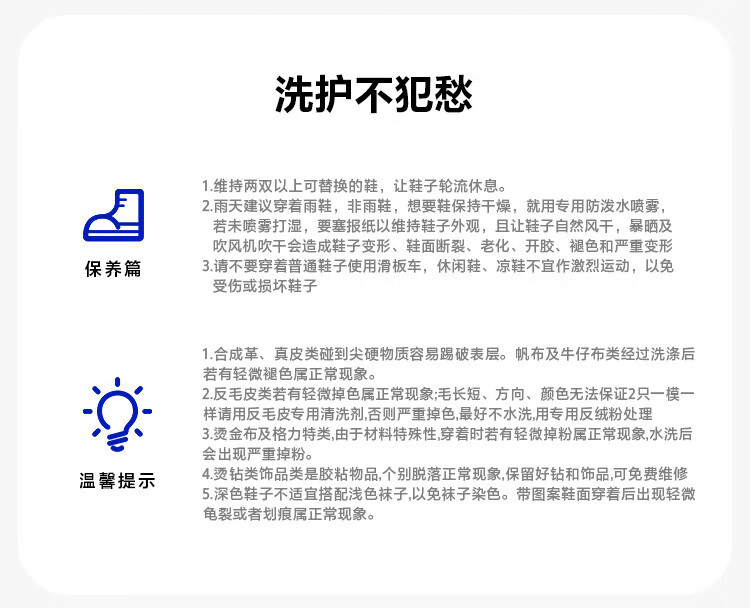 洗护不犯愁

保养篇

1.维持两双以上可替换的鞋，让鞋子轮流休息。
2.雨天建议穿着雨鞋，非雨鞋，想要鞋保持干燥，就用专用防泼水喷雾，若未喷雾打湿，要塞报纸以维持鞋子外观，且让鞋子自然风干，暴晒及吹风机吹干会造成鞋子变形、鞋面断裂、老化、开胶、褪色和严重变形
3.请不要穿着普通鞋子使用滑板车，休闲鞋、凉鞋不宜作激烈运动，以免受伤或损坏鞋子

温馨提示

1.合成革、真皮类碰到尖硬物质容易踢破表层。帆布及牛仔布类经过洗涤后若有轻微褪色属正常现象。
2.反毛皮类若有轻微掉色属正常现象;毛长短、方向、颜色无法保证2只一模一样请用反毛皮专用清洗剂,否则严重掉色,最好不水洗,用专用反绒粉处理
3.烫金布及格力特类,由于材料特殊性,穿着时若有轻微掉粉属正常现象,水洗后会出现严重掉粉。
4.烫钻类饰品类是胶粘物品,个别脱落正常现象,保留好钻和饰品,可免费维修
5.深色鞋子不适宜搭配浅色袜子,以免袜子染色。带图案鞋面穿着后出现轻微龟裂或者划痕属正常现象。